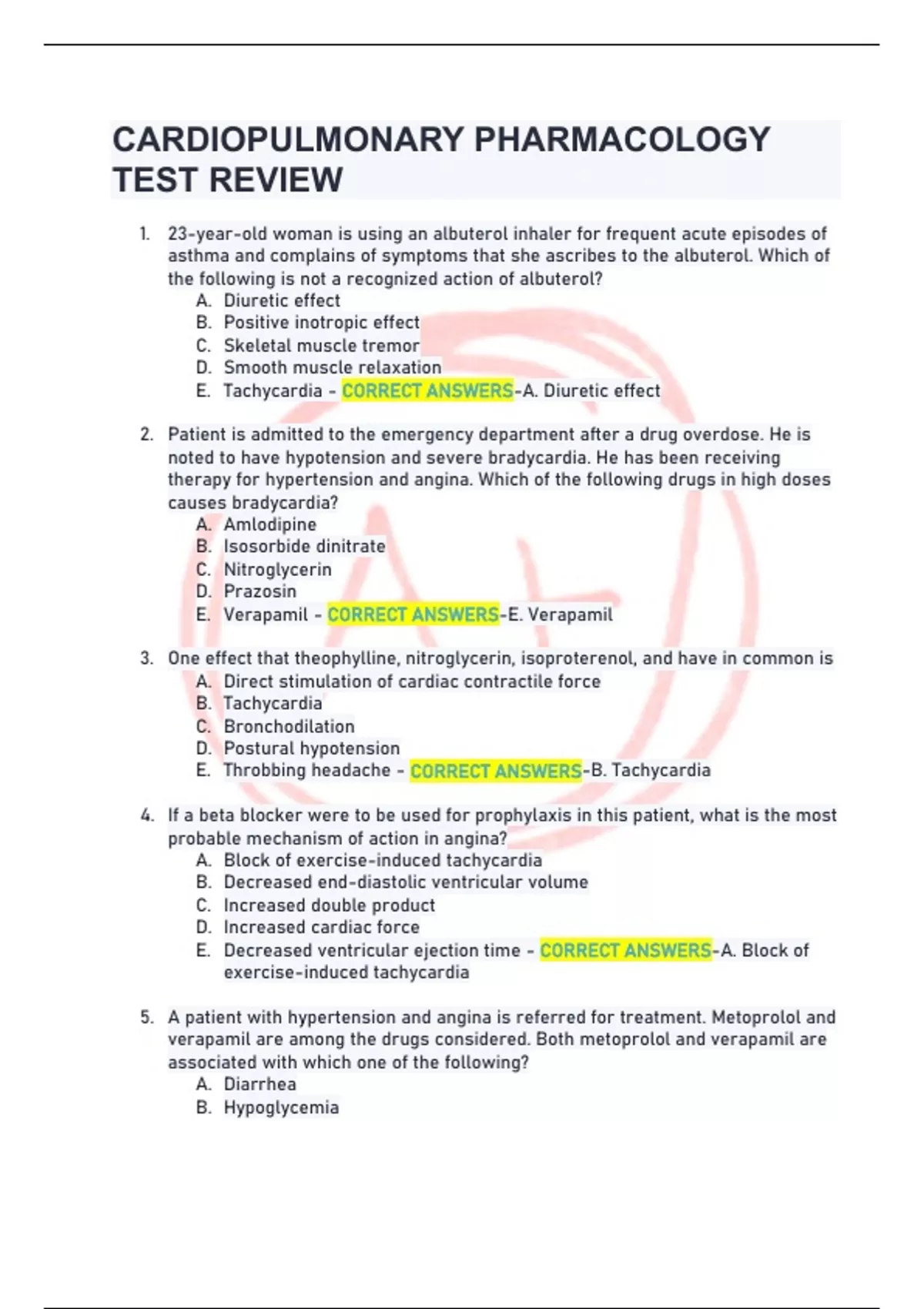 CARDIOPULMONARY PHARMACOLOGY TEST REVIEW

1. 23-year-old woman is using an albuterol inhaler for frequent acute episodes of asthma and complains of symptoms that she ascribes to the albuterol. Which of the following is not a recognized action of albuterol?
A. Diuretic effect
B. Positive inotropic effect
C. Skeletal muscle tremor
D. Smooth muscle relaxation
E. Tachycardia - CORRECT ANSWERS-A. Diuretic effect

2. Patient is admitted to the emergency department after a drug overdose. He is noted to have hypotension and severe bradycardia. He has been receiving therapy for hypertension and angina. Which of the following drugs in high doses causes bradycardia?
A. Amlodipine
B. Isosorbide dinitrate
C. Nitroglycerin
D. Prazosin
E. Verapamil - CORRECT ANSWERS-E. Verapamil

3. One effect that theophylline, nitroglycerin, isoproterenol, and have in common is
A. Direct stimulation of cardiac contractile force
B. Tachycardia
C. Bronchodilation
D. Postural hypotension
E. Throbbing headache - CORRECT ANSWERS-B. Tachycardia

4. If a beta blocker were to be used for prophylaxis in this patient, what is the most probable mechanism of action in angina?
A. Block of exercise-induced tachycardia
B. Decreased end-diastolic ventricular volume
C. Increased double product
D. Increased cardiac force
E. Decreased ventricular ejection time - CORRECT ANSWERS-A. Block of exercise-induced tachycardia

5. A patient with hypertension and angina is referred for treatment. Metoprolol and verapamil are among the drugs considered. Both metoprolol and verapamil are associated with which one of the following?
A. Diarrhea
B. Hypoglycemia